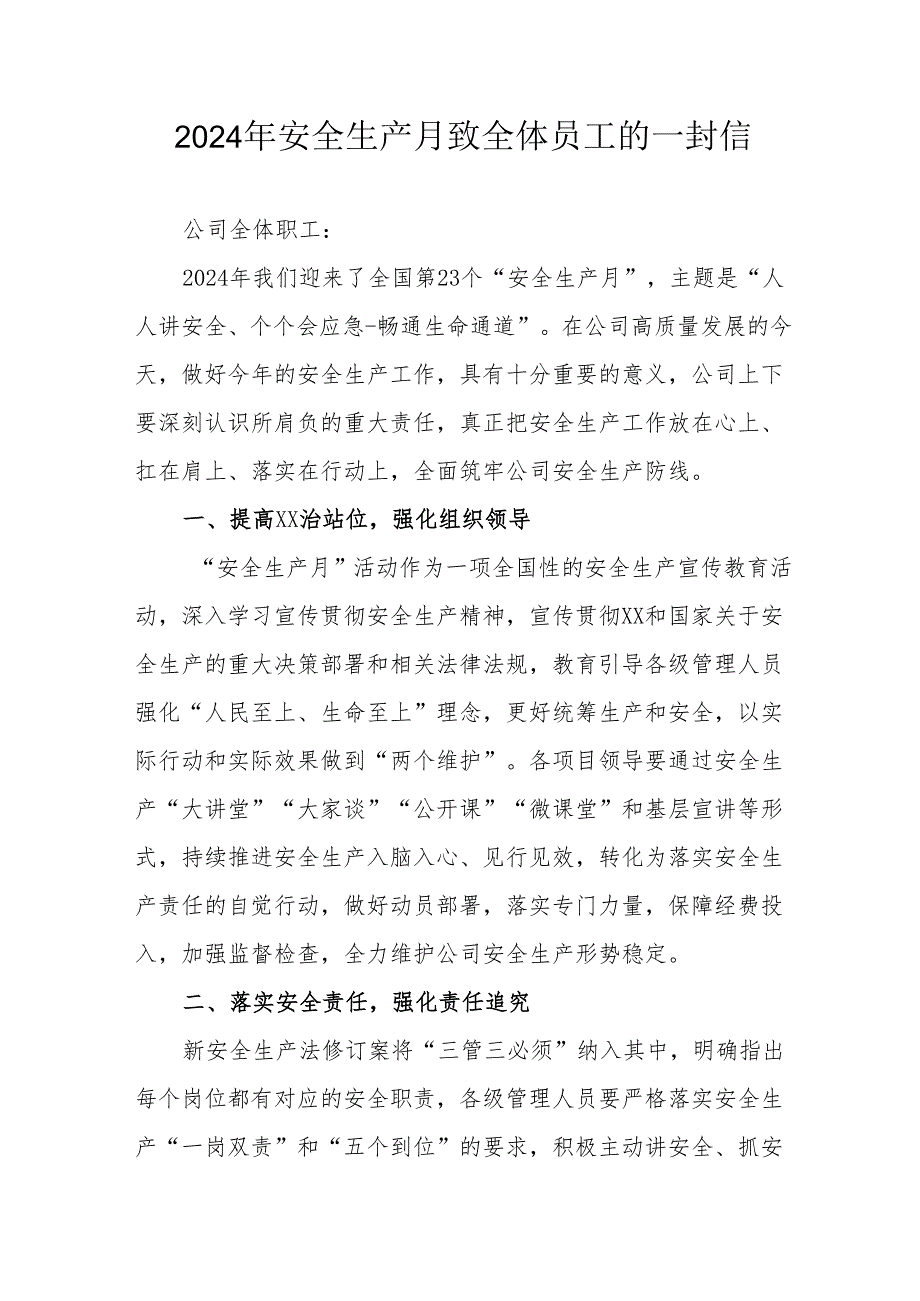 2024年安全生产月致全体员工的一封信

公司全体职工：

2024年我们迎来了全国第23个“安全生产月”，主题是“人人讲安全、个个会应急-畅通生命通道”。在公司高质量发展的今天，做好今年的安全生产工作，具有十分重要的意义，公司上下要深刻认识所肩负的重大责任，真正把安全生产工作放在心上、扛在肩上、落实在行动上，全面筑牢公司安全生产防线。

一、提高XX治站位，强化组织领导

“安全生产月”活动作为一项全国性的安全生产宣传教育活动，深入学习宣传贯彻安全生产精神，宣传贯彻XX和国家关于安全生产的重大决策部署和相关法律法规，教育引导各级管理人员强化“人民至上、生命至上”理念，更好统筹生产和安全，以实际行动和实际效果做到“两个维护”。各项目领导要通过安全生产“大讲堂”“大家谈”“公开课”“微课堂”和基层宣讲等形式，持续推进安全生产入脑入心、见行见效，转化为落实安全生产责任的自觉行动，做好动员部署，落实专门力量，保障经费投入，加强监督检查，全力维护公司安全生产形势稳定。

二、落实安全责任，强化责任追究

新安全生产法修订案将“三管三必须”纳入其中，明确指出每个岗位都有对应的安全职责，各级管理人员要严格落实安全生产“一岗双责”和“五个到位”的要求，积极主动讲安全、抓安